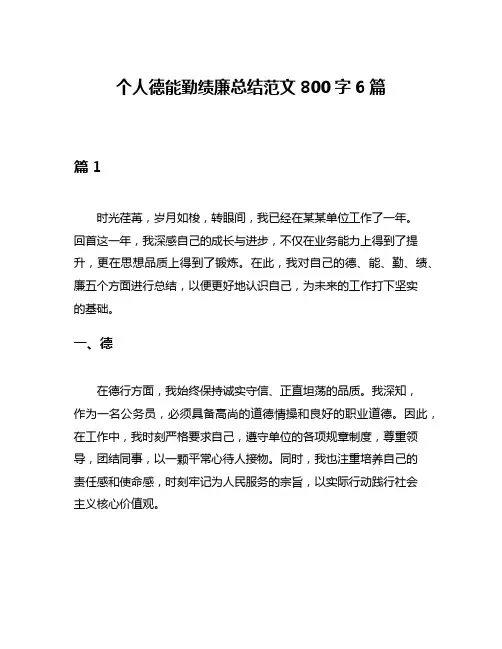 个人德能勤绩廉总结范文 800 字 6 篇

篇 1

时光荏苒，岁月如梭，转眼间，我已经在某某单位工作了一年。回首这一年，我深感自己的成长与进步，不仅在业务能力上得到了提升，更在思想品质上得到了锻炼。在此，我对自己的德、能、勤、绩、廉五个方面进行总结，以便更好地认识自己，为未来的工作打下坚实的基础。

一、德

在德行方面，我始终保持诚实守信、正直坦荡的品质。我深知，作为一名公务员，必须具备高尚的道德情操和良好的职业道德。因此，在工作中，我时刻严格要求自己，遵守单位的各项规章制度，尊重领导，团结同事，以一颗平常心待人接物。同时，我也注重培养自己的责任感和使命感，时刻牢记为人民服务的宗旨，以实际行动践行社会主义核心价值观。